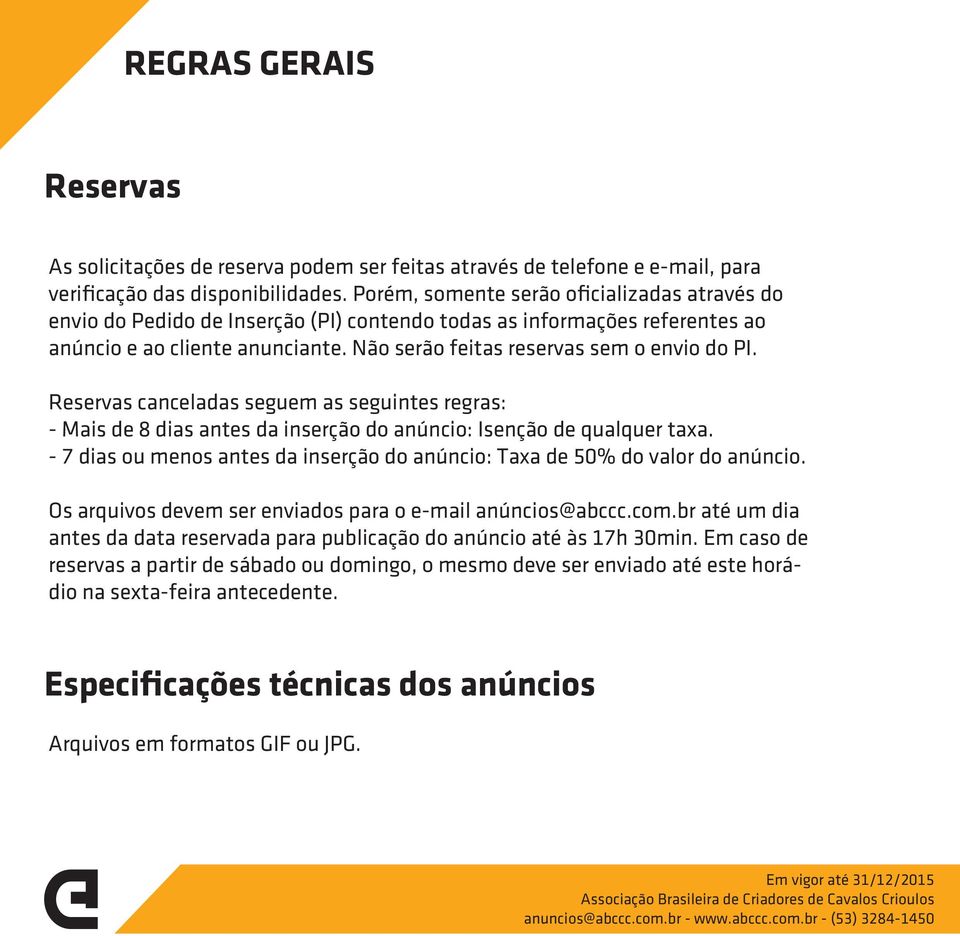 REGRAS GERAIS

Reservas

As solicitações de reserva podem ser feitas através de telefone e e-mail, para verificação das disponibilidades. Porém, somente serão oficializadas através do envio do Pedido de Inserção (PI) contendo todas as informações referentes ao anúncio e ao cliente anunciante. Não serão feitas reservas sem o envio do PI.

Reservas canceladas seguem as seguintes regras:
- Mais de 8 dias antes da inserção do anúncio: Isenção de qualquer taxa.
- 7 dias ou menos antes da inserção do anúncio: Taxa de 50% do valor do anúncio.

Os arquivos devem ser enviados para o e-mail anúncios@abccc.com.br até um dia antes da data reservada para publicação do anúncio até às 17h 30min. Em caso de reservas a partir de sábado ou domingo, o mesmo deve ser enviado até este horádio na sexta-feira antecedente.

Especificações técnicas dos anúncios

Arquivos em formatos GIF ou JPG.

Em vigor até 31/12/2015
Associação Brasileira de Criadores de Cavalos Crioulos
anuncios@abccc.com.br - www.abccc.com.br - (53) 3284-1450